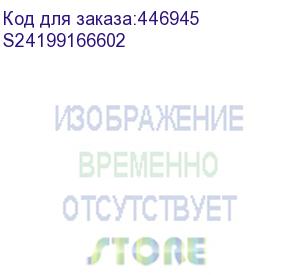 Код для заказа:446945
S24199166602

ИЗОБРАЖЕНИЕ
ВРЕМЕННО
ОТСУТСТВУЕТ
STORE